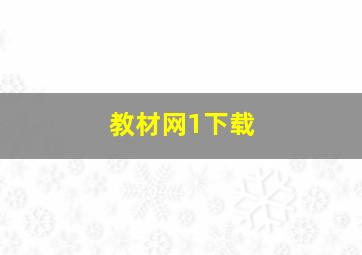 教材网1下载